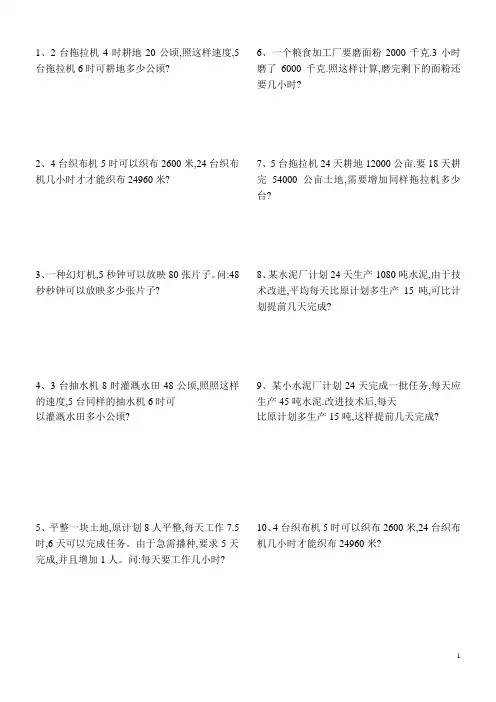 1、2 台拖拉机 4 时耕地 20 公顷,照这样速度,5 台拖拉机 6 时可耕地多少公顷?

2、4 台织布机 5 时可以织布 2600 米,24 台织布机几小时才才能织布 24960 米?

3、一种幻灯机,5 秒钟可以放映 80 张片子。问:48 秒秒钟可以放映多少张片子?

4、3 台抽水机 8 时灌溉水田 48 公顷,照照这样的速度,5 台同样的抽水机 6 时可以灌溉水田多小公顷?

5、平整一块土地,原计划 8 人平整,每天工作 7.5 时,6 天可以完成任务。由于急需播种,要求 5 天完成,并且增加 1 人。问:每天要工作几小时?

6、一个粮食加工厂要磨面粉 2000 千克.3 小时磨了 6000 千克.照这样计算,磨完剩下的面粉还要几小时?

7、5 台拖拉机 24 天耕地 12000 公亩.要 18 天耕完 54000 公亩土地,需要增加同样拖拉机多少台?

8、某水泥厂计划 24 天生产 1080 吨水泥,由于技术改进,平均每天比原计划多生产 15 吨,可比计划提前几天完成?

9、某小水泥厂计划 24 天完成一批任务,每天应生产 45 吨水泥.改进技术后,每天比原计划多生产 15 吨,这样提前几天完成?

10、4 台织布机 5 时可以织布 2600 米,24 台织布机几小时才能织布 24960 米?

1